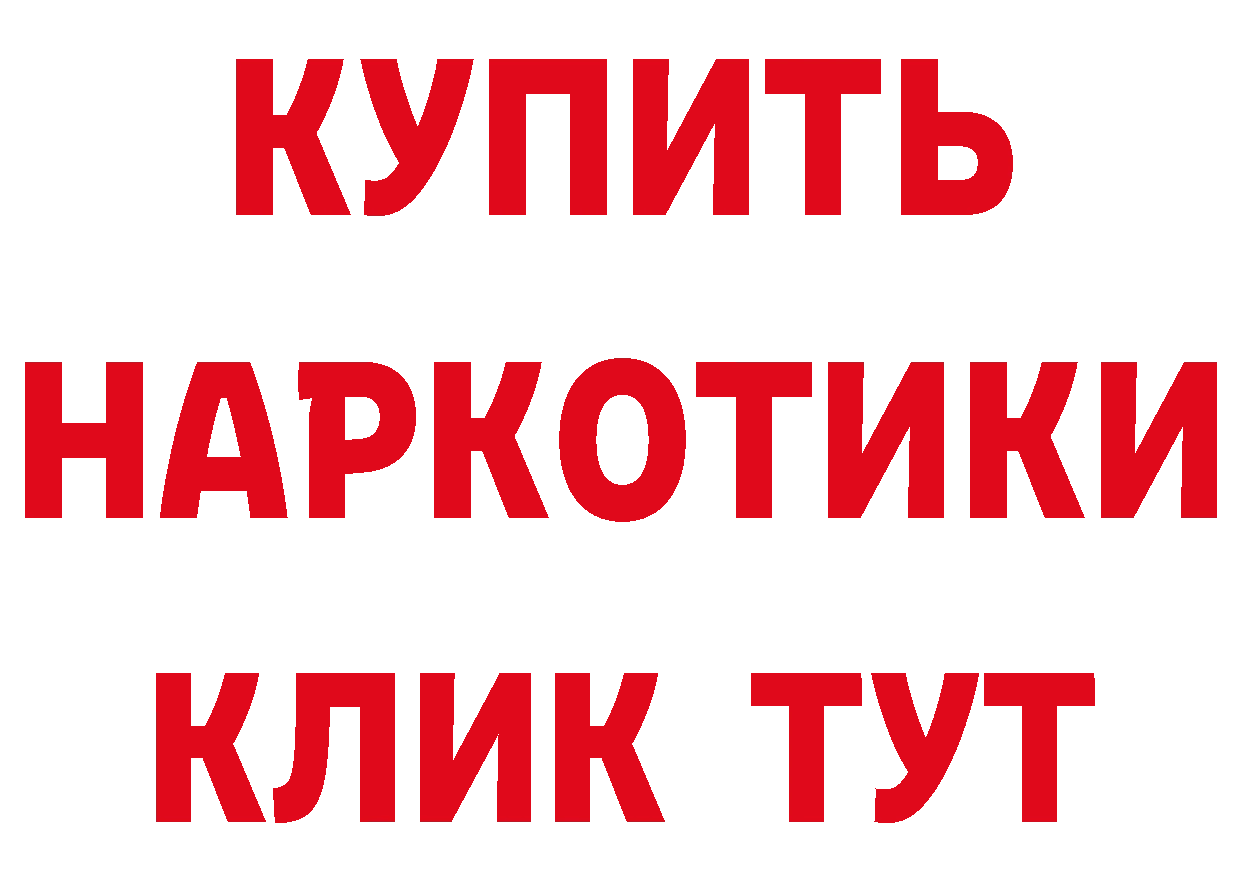 КУПИТЬ НАРКОТИКИ КЛИК ТУТ